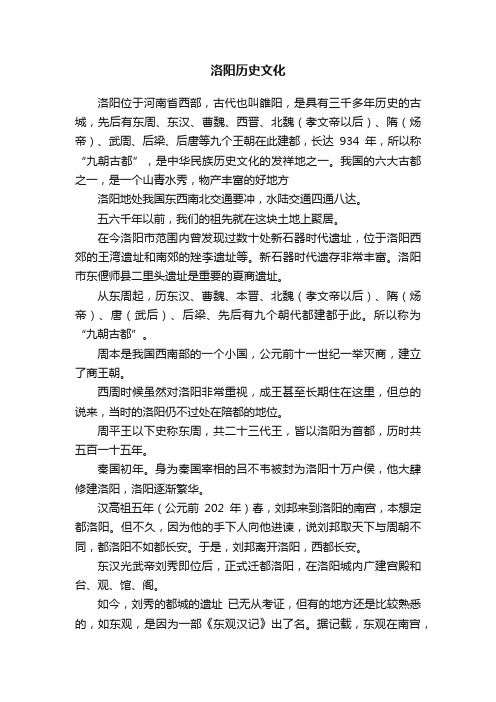 洛阳历史文化

洛阳位于河南省西部，古代也叫雒阳，是具有三千多年历史的古城，先后有东周、东汉、曹魏、西晋、北魏（孝文帝以后）、隋（炀帝）、武周、后梁、后唐等九个王朝在此建都，长达 934 年，所以称“九朝古都”，是中华民族历史文化的发祥地之一。我国的六大古都之一，是一个山青水秀，物产丰富的好地方

洛阳地处我国东西南北交通要冲，水陆交通四通八达。

五六千年以前，我们的祖先就在这块土地上聚居。

在今洛阳市范围内曾发现过数十处新石器时代遗址，位于洛阳西郊的王湾遗址和南郊的矬李遗址等。新石器时代遗存非常丰富。洛阳市东偃师县二里头遗址是重要的夏商遗址。

从东周起，历东汉、曹魏、本晋、北魏（孝文帝以后）、隋（炀帝）、唐（武后）、后梁、先后有九个朝代都建都于此。所以称为“九朝古都”。

周本是我国西南部的一个小国，公元前十一世纪一举灭商，建立了商王朝。

西周时候虽然对洛阳非常重视，成王甚至长期住在这里，但总的说来，当时的洛阳仍不过处在陪都的地位。

周平王以下史称东周，共二十三代王，皆以洛阳为首都，历时共五百一十五年。

秦国初年。身为秦国宰相的吕不韦被封为洛阳十万户侯，他大肆修建洛阳，洛阳逐渐繁华。

汉高祖五年（公元前 202 年）春，刘邦来到洛阳的南宫，本想定都洛阳。但不久，因为他的手下人向他进谏，说刘邦取天下与周朝不同，都洛阳不如都长安。于是，刘邦离开洛阳，西都长安。

东汉光武帝刘秀即位后，正式迁都洛阳，在洛阳城内广建宫殿和台、观、馆、阁。

如今，刘秀的都城的遗址 已无从考证，但有的地方还是比较熟悉的，如东观，是因为一部《东观汉记》出了名。据记载，东观在南宫，